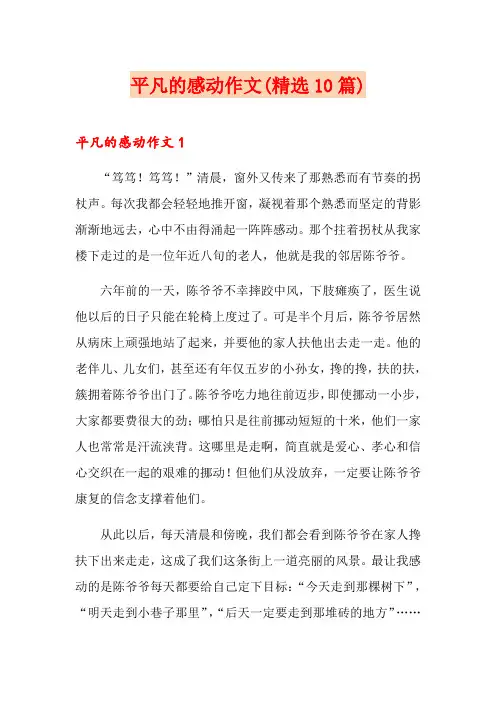 平凡的感动作文(精选10篇)

平凡的感动作文1

“笃笃！笃笃！”清晨，窗外又传来了那熟悉而有节奏的拐杖声。每次我都会轻轻地推开窗，凝视着那个熟悉而坚定的背影渐渐地远去，心中不由得涌起一阵阵感动。那个拄着拐杖从我家楼下走过的是一位年近八旬的老人，他就是我的邻居陈爷爷。

六年前的一天，陈爷爷不幸摔跤中风，下肢瘫痪了，医生说他以后的日子只能在轮椅上度过了。可是半个月后，陈爷爷居然从病床上顽强地站了起来，并要他的家人扶他出去走一走。他的老伴儿、儿女们，甚至还有年仅五岁的小孙女，搀的搀，扶的扶，簇拥着陈爷爷出门了。陈爷爷吃力地往前迈步，即使挪动一小步，大家都要费很大的劲；哪怕只是往前挪动短短的十米，他们一家人也常常是汗流浃背。这哪里是走啊，简直就是爱心、孝心和信心交织在一起的艰难的挪动！但他们从没放弃，一定要让陈爷爷康复的信念支撑着他们。

从此以后，每天清晨和傍晚，我们都会看到陈爷爷在家人搀扶下出来走走，这成了我们这条街上一道亮丽的风景。最让我感动的是陈爷爷每天都要给自己定下目标：“今天走到那棵树下”，“明天走到小巷子那里”，“后天一定要走到那堆砖的地方”……